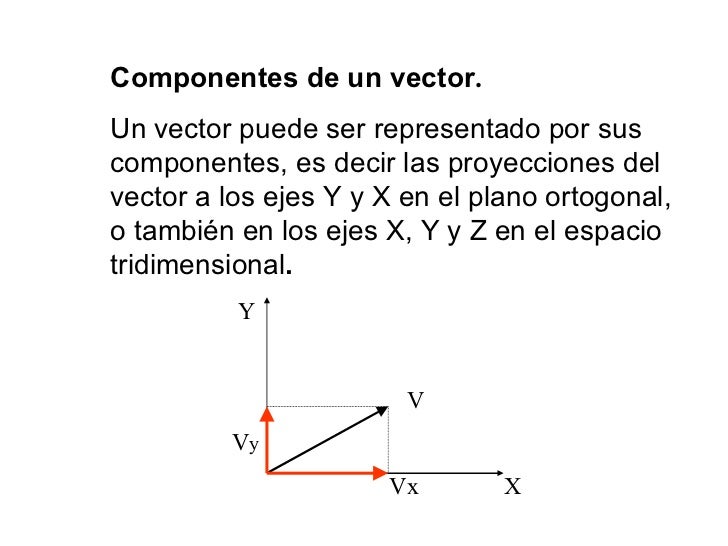 Componentes de un vector.

Un vector puede ser representado por sus componentes, es decir las proyecciones del vector a los ejes Y y X en el plano ortogonal, o también en los ejes X, Y y Z en el espacio tridimensional.

Y
V
Vy
Vx
X